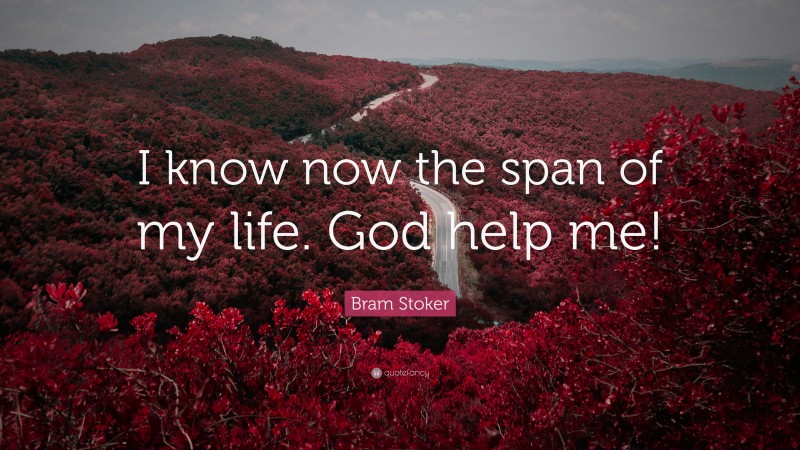 I know now the span of my life. God help me!

Bram Stoker

quotefancy